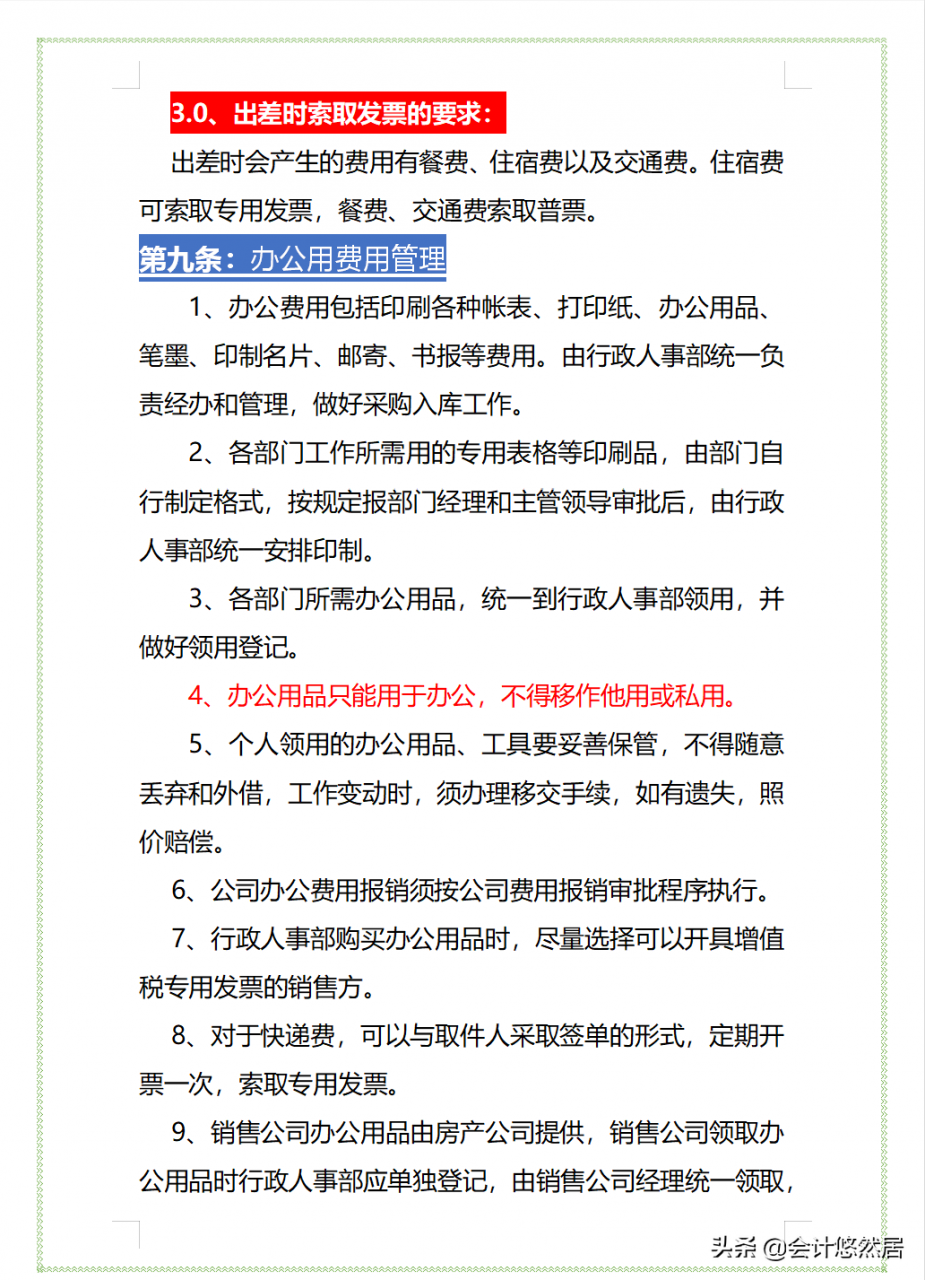 3.0、出差时索取发票的要求：

出差时会产生的费用有餐费、住宿费以及交通费。住宿费可索取专用发票，餐费、交通费索取普票。

第九条：办公用费用管理

1、办公费用包括印刷各种帐表、打印纸、办公用品、笔墨、印制名片、邮寄、书报等费用。由行政人事部统一负责经办和管理，做好采购入库工作。

2、各部门工作所需用的专用表格等印刷品，由部门自行制定格式，按规定报部门经理和主管领导审批后，由行政人事部统一安排印制。

3、各部门所需办公用品，统一到行政人事部领用，并做好领用登记。

4、办公用品只能用于办公，不得移作他用或私用。

5、个人领用的办公用品、工具要妥善保管，不得随意丢弃和外借，工作变动时，须办理移交手续，如有遗失，照价赔偿。

6、公司办公费用报销须按公司费用报销审批程序执行。

7、行政人事部购买办公用品时，尽量选择可以开具增值税专用发票的销售方。

8、对于快递费，可以与取件人采取签单的形式，定期开票一次，索取专用发票。

9、销售公司办公用品由房产公司提供，销售公司领取办公用品时行政人事部应单独登记，由销售公司经理统一领取，

头条 @会计悠然居